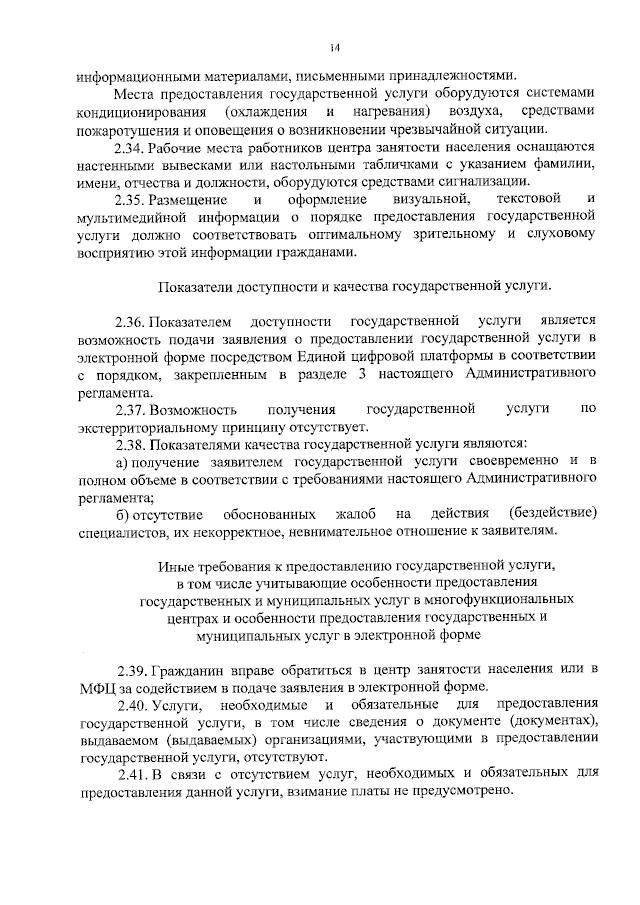 14

информационными материалами, письменными принадлежностями.

Места предоставления государственной услуги оборудуются системами кондиционирования (охлаждения и нагревания) воздуха, средствами пожаротушения и оповещения о возникновении чрезвычайной ситуации.

2.34. Рабочие места работников центра занятости населения оснащаются настенными вывесками или настольными табличками с указанием фамилии, имени, отчества и должности, оборудуются средствами сигнализации.

2.35. Размещение и оформление визуальной, текстовой и мультимедийной информации о порядке предоставления государственной услуги должно соответствовать оптимальному зрительному и слуховому восприятию этой информации гражданами.

Показатели доступности и качества государственной услуги.

2.36. Показателем доступности государственной услуги является возможность подачи заявления о предоставлении государственной услуги в электронной форме посредством Единой цифровой платформы в соответствии с порядком, закрепленным в разделе 3 настоящего Административного регламента.

2.37. Возможность получения государственной услуги по экстерриториальному принципу отсутствует.

2.38. Показателями качества государственной услуги являются:

а) получение заявителем государственной услуги своевременно и в полном объеме в соответствии с требованиями настоящего Административного регламента;

б) отсутствие обоснованных жалоб на действия (бездействие) специалистов, их некорректное, невнимательное отношение к заявителям.

Иные требования к предоставлению государственной услуги, в том числе учитывающие особенности предоставления государственных и муниципальных услуг в многофункциональных центрах и особенности предоставления государственных и муниципальных услуг в электронной форме

2.39. Гражданин вправе обратиться в центр занятости населения или в МФЦ за содействием в подаче заявления в электронной форме.

2.40. Услуги, необходимые и обязательные для предоставления государственной услуги, в том числе сведения о документе (документах), выдаваемом (выдаваемых) организациями, участвующими в предоставлении государственной услуги, отсутствуют.

2.41. В связи с отсутствием услуг, необходимых и обязательных для предоставления данной услуги, взимание платы не предусмотрено.